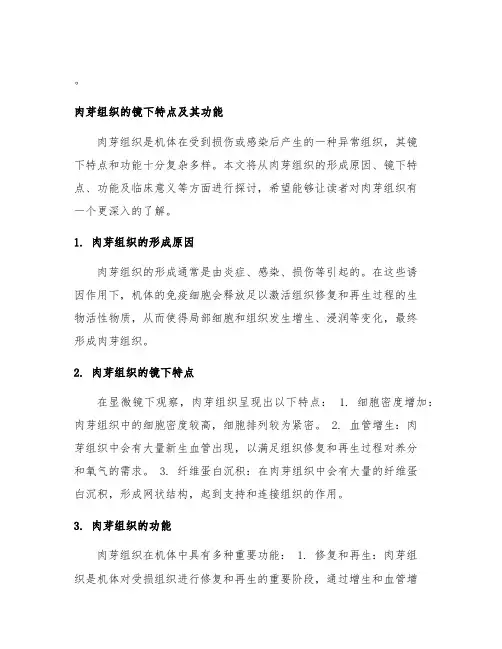 。

肉芽组织的镜下特点及其功能

肉芽组织是机体在受到损伤或感染后产生的一种异常组织，其镜下特点和功能十分复杂多样。本文将从肉芽组织的形成原因、镜下特点、功能及临床意义等方面进行探讨，希望能够让读者对肉芽组织有一个更深入的了解。

1. 肉芽组织的形成原因

肉芽组织的形成通常是由炎症、感染、损伤等引起的。在这些诱因作用下，机体的免疫细胞会释放足以激活组织修复和再生过程的生物活性物质，从而使得局部细胞和组织发生增生、浸润等变化，最终形成肉芽组织。

2. 肉芽组织的镜下特点

在显微镜下观察，肉芽组织呈现出以下特点： 1. 细胞密度增加：肉芽组织中的细胞密度较高，细胞排列较为紧密。 2. 血管增生：肉芽组织中会有大量新生血管出现，以满足组织修复和再生过程对养分和氧气的需求。 3. 纤维蛋白沉积：在肉芽组织中会有大量的纤维蛋白沉积，形成网状结构，起到支持和连接组织的作用。

3. 肉芽组织的功能

肉芽组织在机体中具有多种重要功能： 1. 修复和再生：肉芽组织是机体对受损组织进行修复和再生的重要阶段，通过增生和血管增